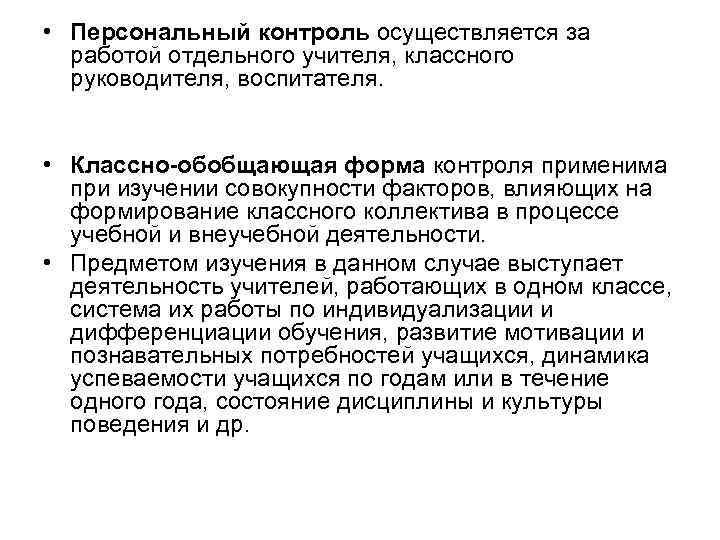 • Персональный контроль осуществляется за работой отдельного учителя, классного руководителя, воспитателя.

• Классно-обобщающая форма контроля применима при изучении совокупности факторов, влияющих на формирование классного коллектива в процессе учебной и внеучебной деятельности.

• Предметом изучения в данном случае выступает деятельность учителей, работающих в одном классе, система их работы по индивидуализации и дифференциации обучения, развитие мотивации и познавательных потребностей учащихся, динамика успеваемости учащихся по годам или в течение одного года, состояние дисциплины и культуры поведения и др.